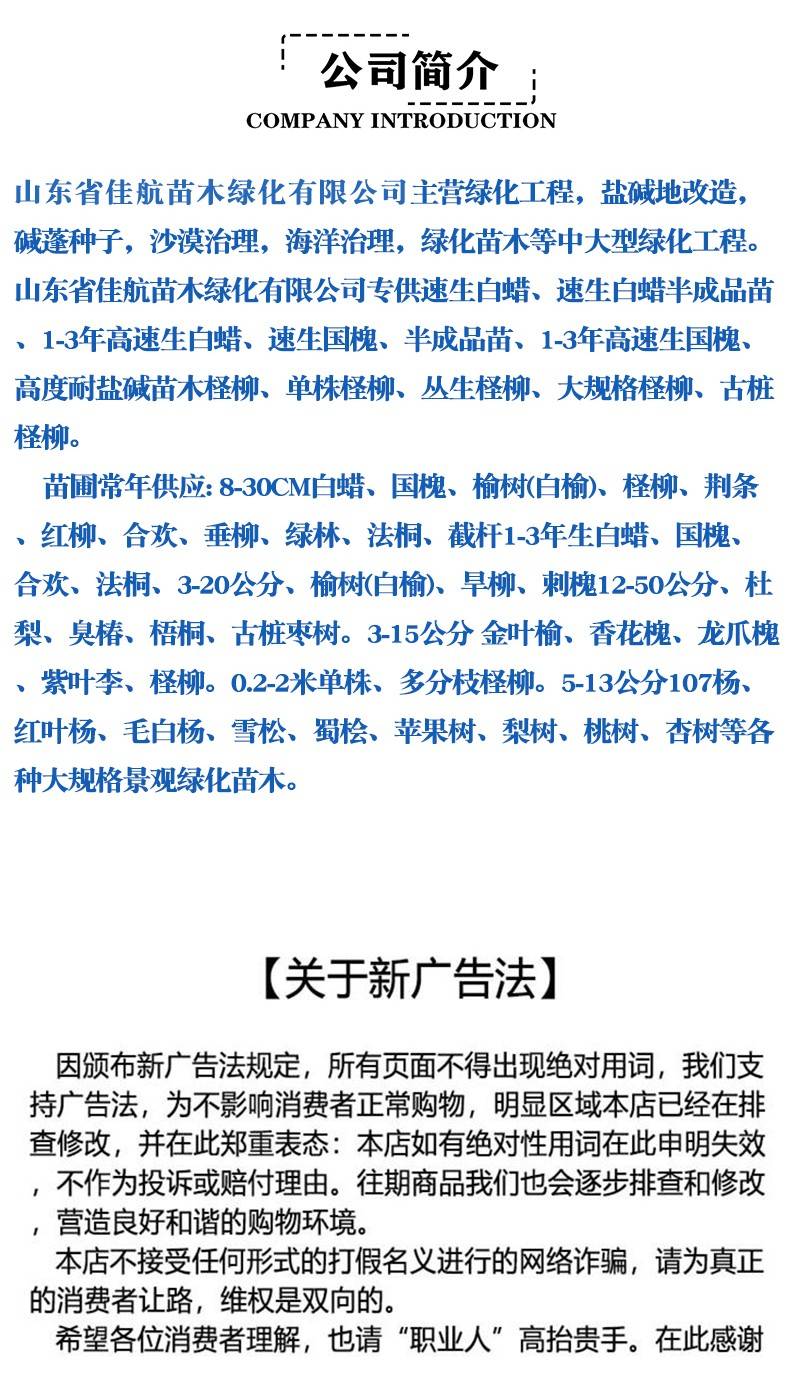 公司简介
COMPANY INTRODUCTION

山东省佳航苗木绿化有限公司主营绿化工程，盐碱地改造，碱蓬种子，沙漠治理，海洋治理，绿化苗木等中大型绿化工程。山东省佳航苗木绿化有限公司专供速生白蜡、速生白蜡半成品苗、1-3年高速生白蜡、速生国槐、半成品苗、1-3年高速生国槐、高度耐盐碱苗木柽柳、单株柽柳、丛生柽柳、大规格柽柳、古桩柽柳。

苗圃常年供应: 8-30CM白蜡、国槐、榆树(白榆)、柽柳、荆条、红柳、合欢、垂柳、绿林、法桐、截杆1-3年生白蜡、国槐、合欢、法桐、3-20公分、榆树(白榆)、旱柳、刺槐12-50公分、杜梨、臭椿、梧桐、古桩枣树。3-15公分 金叶榆、香花槐、龙爪槐、紫叶李、柽柳。0.2-2米单株、多分枝柽柳。5-13公分107杨、红叶杨、毛白杨、雪松、蜀桧、苹果树、梨树、桃树、杏树等各种大规格景观绿化苗木。

【关于新广告法】

因颁布新广告法规定，所有页面不得出现绝对用词，我们支持广告法，为不影响消费者正常购物，明显区域本店已经在排查修改，并在此郑重表态：本店如有绝对性用词在此申明失效，不作为投诉或赔付理由。往期商品我们也会逐步排查和修改，营造良好和谐的购物环境。

本店不接受任何形式的打假名义进行的网络诈骗，请为真正的消费者让路，维权是双向的。

希望各位消费者理解，也请“职业人”高抬贵手。在此感谢